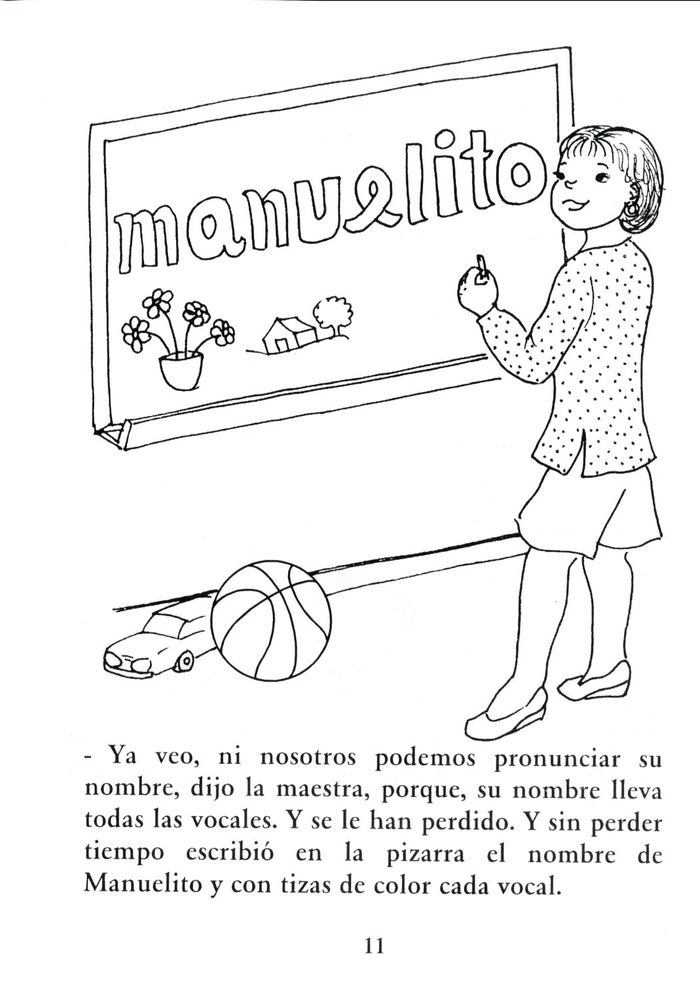 manuelito

- Ya veo, ni nosotros podemos pronunciar su nombre, dijo la maestra, porque, su nombre lleva todas las vocales. Y se le han perdido. Y sin perder tiempo escribió en la pizarra el nombre de Manuelito y con tizas de color cada vocal.

11